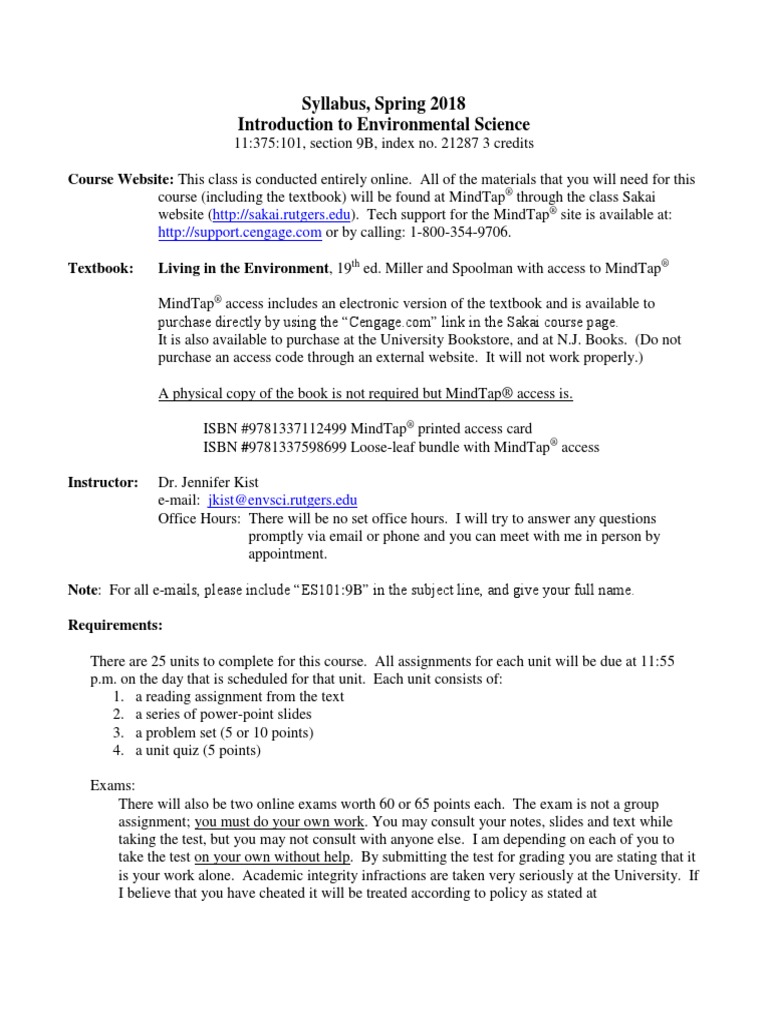 Syllabus, Spring 2018
Introduction to Environmental Science
11:375:101, section 9B, index no. 21287 3 credits

Course Website: This class is conducted entirely online. All of the materials that you will need for this course (including the textbook) will be found at MindTap® through the class Sakai website (http://sakai.rutgers.edu). Tech support for the MindTap® site is available at: http://support.cengage.com or by calling: 1-800-354-9706.

Textbook: Living in the Environment, 19th ed. Miller and Spoolman with access to MindTap®

MindTap® access includes an electronic version of the textbook and is available to purchase directly by using the "Cengage.com" link in the Sakai course page. It is also available to purchase at the University Bookstore, and at N.J. Books. (Do not purchase an access code through an external website. It will not work properly.)

A physical copy of the book is not required but MindTap® access is.

ISBN #9781337112499 MindTap® printed access card
ISBN #9781337598699 Loose-leaf bundle with MindTap® access

Instructor: Dr. Jennifer Kist
e-mail: jkist@envsci.rutgers.edu
Office Hours: There will be no set office hours. I will try to answer any questions promptly via email or phone and you can meet with me in person by appointment.

Note: For all e-mails, please include "ES101:9B" in the subject line, and give your full name.

Requirements:

There are 25 units to complete for this course. All assignments for each unit will be due at 11:55 p.m. on the day that is scheduled for that unit. Each unit consists of:
1. a reading assignment from the text
2. a series of power-point slides
3. a problem set (5 or 10 points)
4. a unit quiz (5 points)

Exams:
There will also be two online exams worth 60 or 65 points each. The exam is not a group assignment; you must do your own work. You may consult your notes, slides and text while taking the test, but you may not consult with anyone else. I am depending on each of you to take the test on your own without help. By submitting the test for grading you are stating that it is your work alone. Academic integrity infractions are taken very seriously at the University. If I believe that you have cheated it will be treated according to policy as stated at